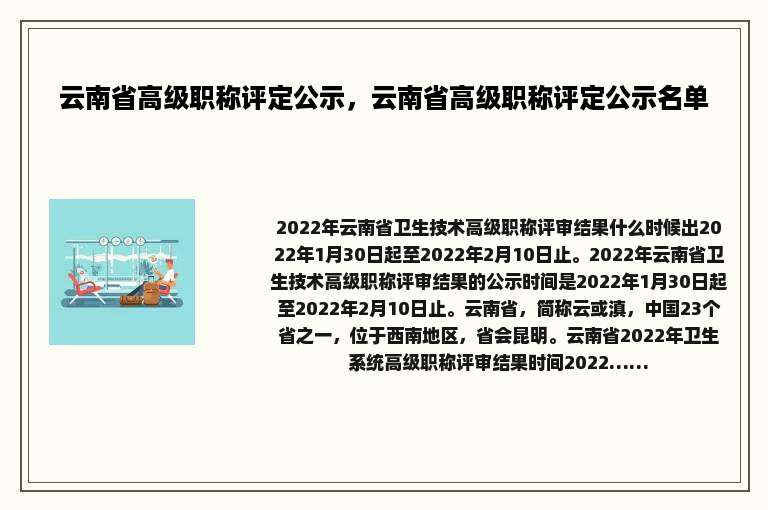 云南省高级职称评定公示，云南省高级职称评定公示名单

2022年云南省卫生技术高级职称评审结果什么时候出2022年1月30日起至2022年2月10日止。2022年云南省卫生技术高级职称评审结果的公示时间是2022年1月30日起至2022年2月10日止。云南省，简称云或滇，中国23个省之一，位于西南地区，省会昆明。云南省2022年卫生系统高级职称评审结果时间2022......